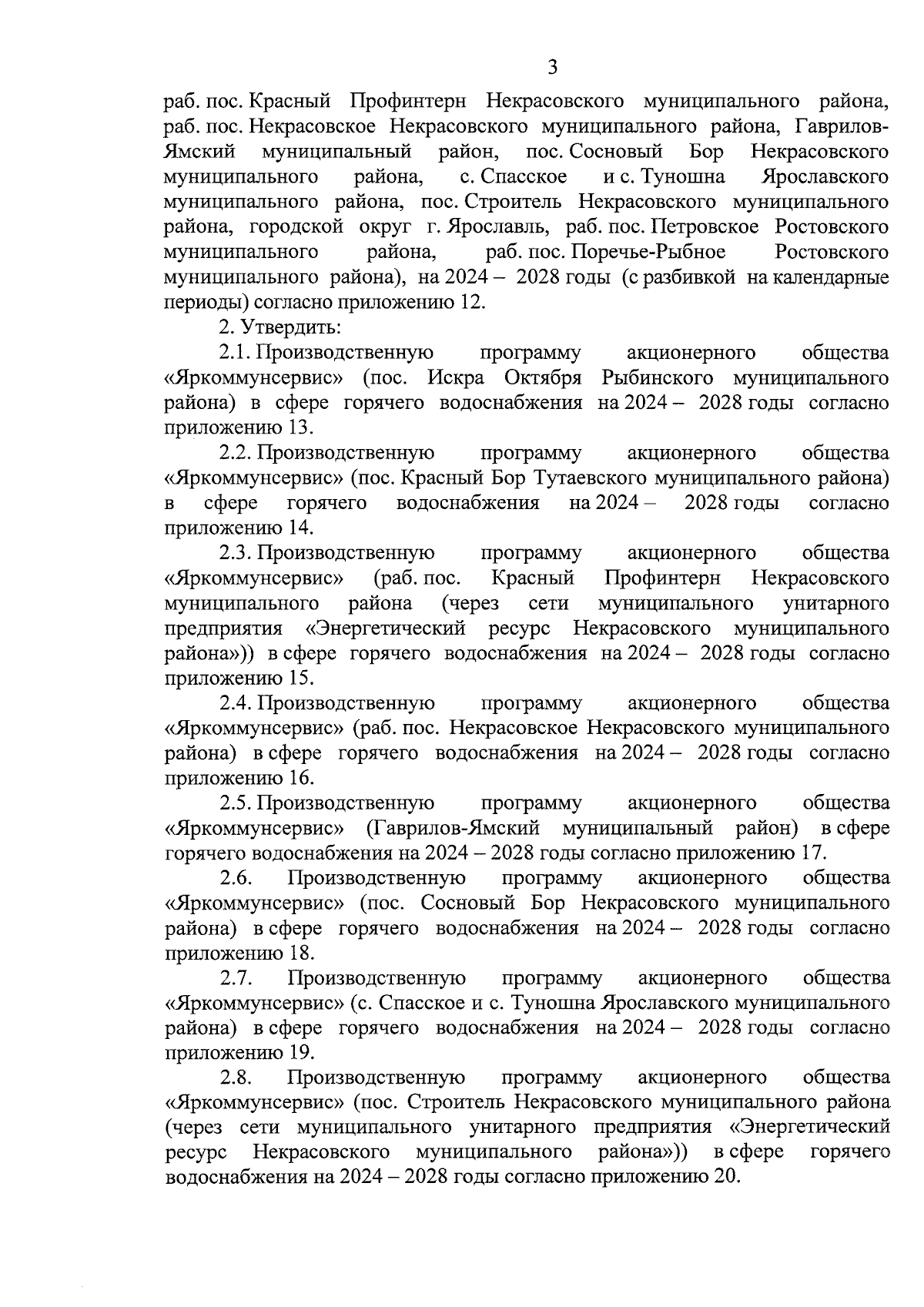 3

раб. пос. Красный Профинтерн Некрасовского муниципального района, раб. пос. Некрасовское Некрасовского муниципального района, Гаврилов-Ямский муниципальный район, пос. Сосновый Бор Некрасовского муниципального района, с. Спасское и с. Туношна Ярославского муниципального района, пос. Строитель Некрасовского муниципального района, городской округ г. Ярославль, раб. пос. Петровское Ростовского муниципального района, раб. пос. Поречье-Рыбное Ростовского муниципального района), на 2024 – 2028 годы (с разбивкой на календарные периоды) согласно приложению 12.

2. Утвердить:

2.1. Производственную программу акционерного общества «Яркоммунсервис» (пос. Искра Октября Рыбинского муниципального района) в сфере горячего водоснабжения на 2024 – 2028 годы согласно приложению 13.

2.2. Производственную программу акционерного общества «Яркоммунсервис» (пос. Красный Бор Тутаевского муниципального района) в сфере горячего водоснабжения на 2024 – 2028 годы согласно приложению 14.

2.3. Производственную программу акционерного общества «Яркоммунсервис» (раб. пос. Красный Профинтерн Некрасовского муниципального района (через сети муниципального унитарного предприятия «Энергетический ресурс Некрасовского муниципального района»)) в сфере горячего водоснабжения на 2024 – 2028 годы согласно приложению 15.

2.4. Производственную программу акционерного общества «Яркоммунсервис» (раб. пос. Некрасовское Некрасовского муниципального района) в сфере горячего водоснабжения на 2024 – 2028 годы согласно приложению 16.

2.5. Производственную программу акционерного общества «Яркоммунсервис» (Гаврилов-Ямский муниципальный район) в сфере горячего водоснабжения на 2024 – 2028 годы согласно приложению 17.

2.6. Производственную программу акционерного общества «Яркоммунсервис» (пос. Сосновый Бор Некрасовского муниципального района) в сфере горячего водоснабжения на 2024 – 2028 годы согласно приложению 18.

2.7. Производственную программу акционерного общества «Яркоммунсервис» (с. Спасское и с. Туношна Ярославского муниципального района) в сфере горячего водоснабжения на 2024 – 2028 годы согласно приложению 19.

2.8. Производственную программу акционерного общества «Яркоммунсервис» (пос. Строитель Некрасовского муниципального района (через сети муниципального унитарного предприятия «Энергетический ресурс Некрасовского муниципального района»)) в сфере горячего водоснабжения на 2024 – 2028 годы согласно приложению 20.